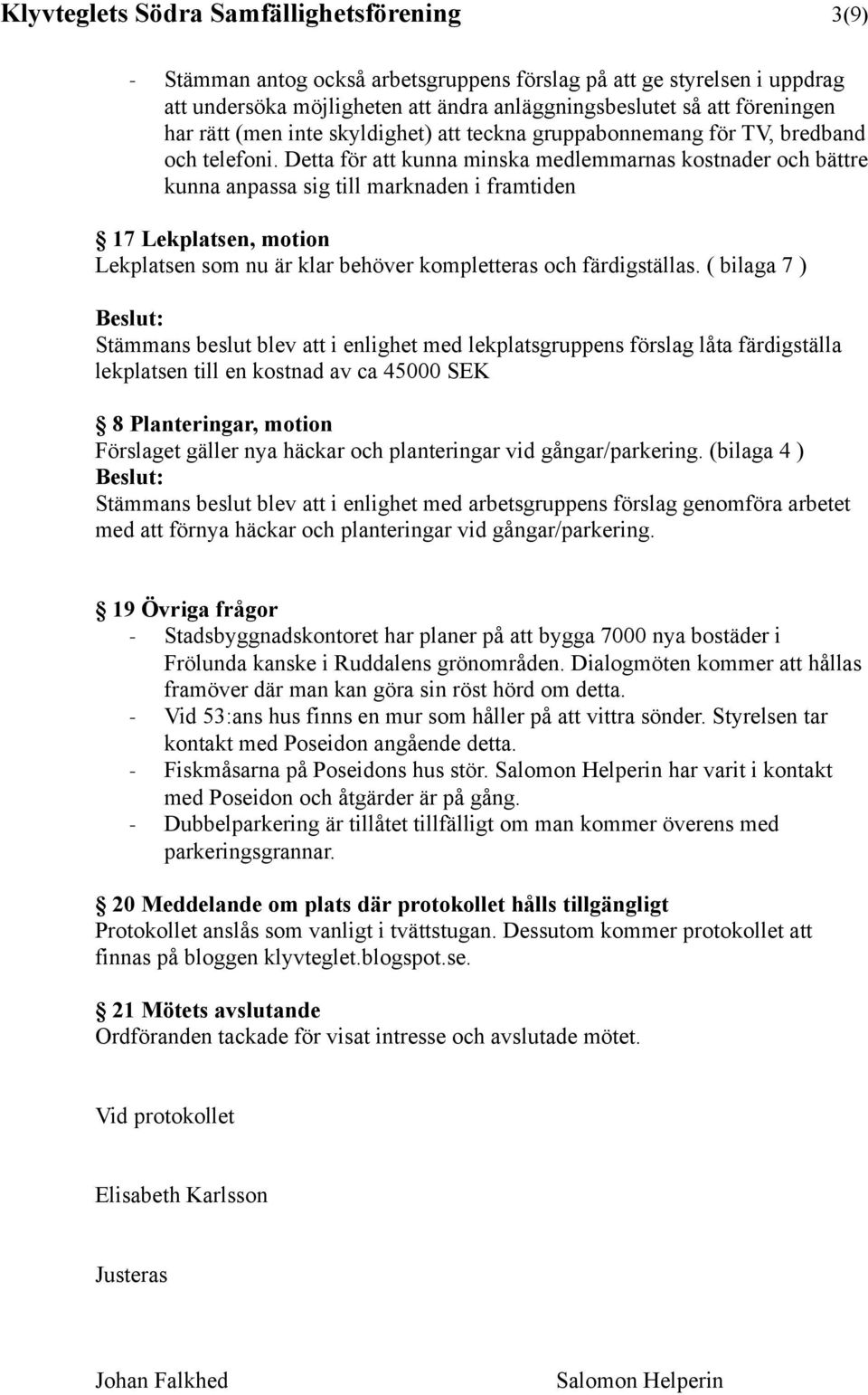 Klyvteglets Södra Samfällighetsförening 3(9)

- Stämman antog också arbetsgruppens förslag på att ge styrelsen i uppdrag att undersöka möjligheten att ändra anläggningsbeslutet så att föreningen har rätt (men inte skyldighet) att teckna gruppabonnemang för TV, bredband och telefoni. Detta för att kunna minska medlemmarnas kostnader och bättre kunna anpassa sig till marknaden i framtiden

17 Lekplatsen, motion
Lekplatsen som nu är klar behöver kompletteras och färdigställas. ( bilaga 7 )

Beslut:
Stämmans beslut blev att i enlighet med lekplatsgruppens förslag låta färdigställa lekplatsen till en kostnad av ca 45000 SEK

8 Planteringar, motion
Förslaget gäller nya häckar och planteringar vid gångar/parkering. (bilaga 4 )
Beslut:
Stämmans beslut blev att i enlighet med arbetsgruppens förslag genomföra arbetet med att förnya häckar och planteringar vid gångar/parkering.

19 Övriga frågor
- Stadsbyggnadskontoret har planer på att bygga 7000 nya bostäder i Frölunda kanske i Ruddalens grönområden. Dialogmöten kommer att hållas framöver där man kan göra sin röst hörd om detta.
- Vid 53:ans hus finns en mur som håller på att vittra sönder. Styrelsen tar kontakt med Poseidon angående detta.
- Fiskmåsarna på Poseidons hus stör. Salomon Helperin har varit i kontakt med Poseidon och åtgärder är på gång.
- Dubbelparkering är tillåtet tillfälligt om man kommer överens med parkeringsgrannar.

20 Meddelande om plats där protokollet hålls tillgängligt
Protokollet anslås som vanligt i tvättstugan. Dessutom kommer protokollet att finnas på bloggen klyvteglet.blogspot.se.

21 Mötets avslutande
Ordföranden tackade för visat intresse och avslutade mötet.

Vid protokollet

Elisabeth Karlsson

Justeras

Johan Falkhed

Salomon Helperin